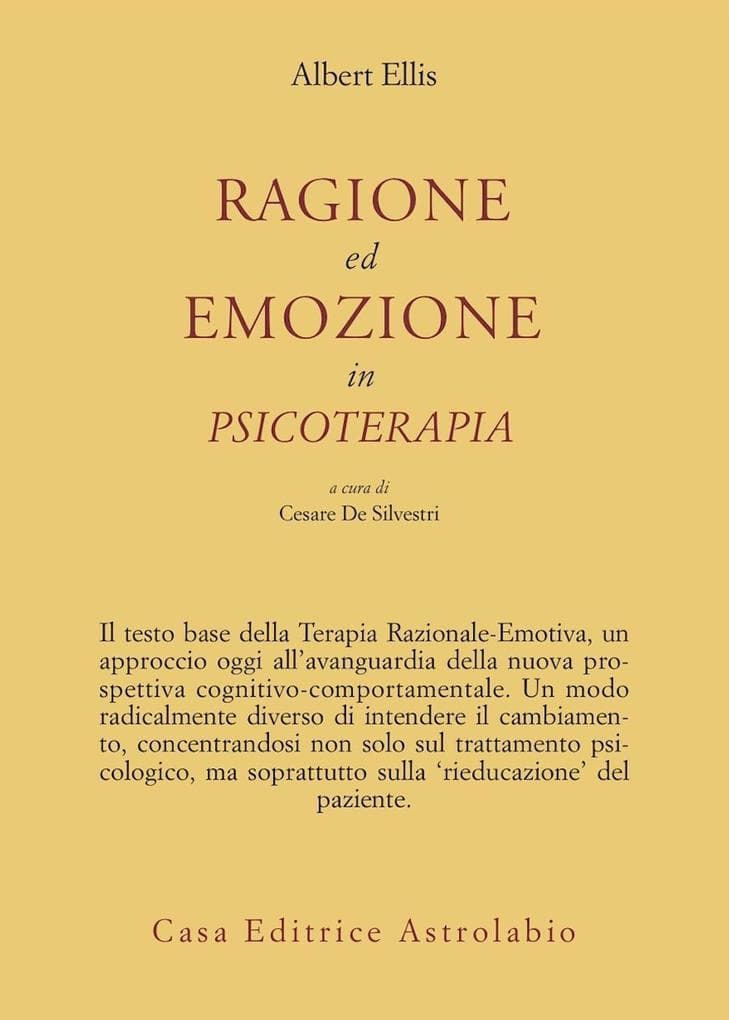 Albert Ellis

RAGIONE
ed
EMOZIONE
in
PSICOTERAPIA

a cura di
Cesare De Silvestri

Il testo base della Terapia Razionale-Emotiva, un approccio oggi all'avanguardia della nuova prospettiva cognitivo-comportamentale. Un modo radicalmente diverso di intendere il cambiamento, concentrandosi non solo sul trattamento psicologico, ma soprattutto sulla 'rieducazione' del paziente.

Casa Editrice Astrolabio